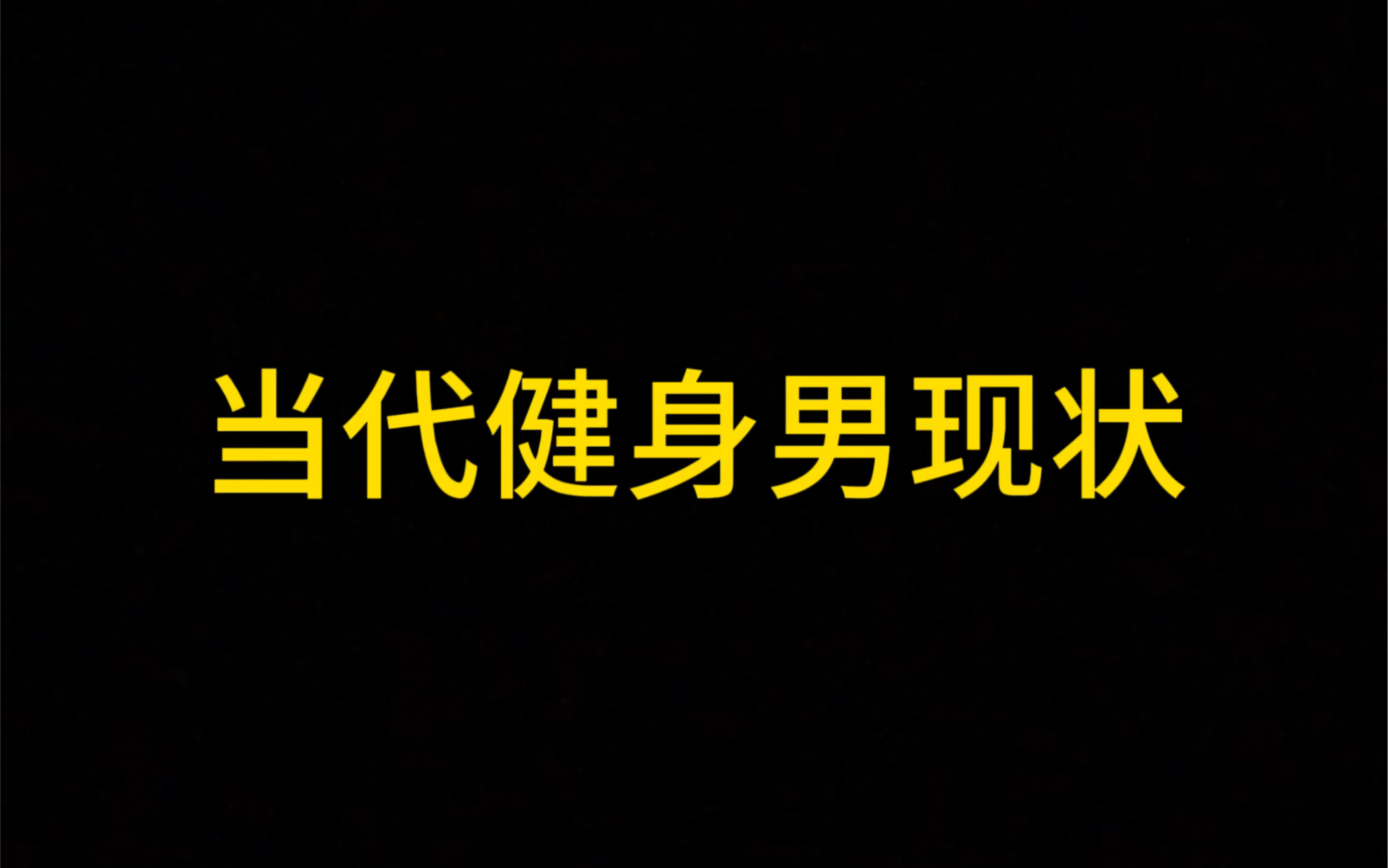 当代健身男现状